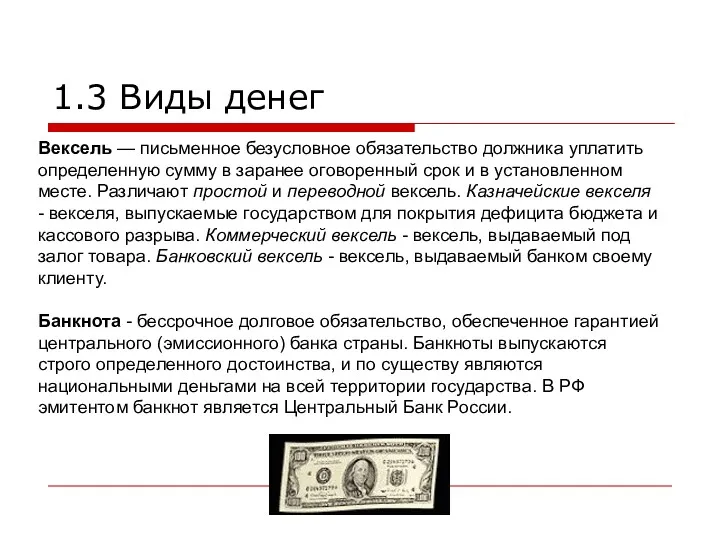 1.3 Виды денег

Вексель — письменное безусловное обязательство должника уплатить определенную сумму в заранее оговоренный срок и в установленном месте. Различают простой и переводной вексель. Казначейские векселя - векселя, выпускаемые государством для покрытия дефицита бюджета и кассового разрыва. Коммерческий вексель - вексель, выдаваемый под залог товара. Банковский вексель - вексель, выдаваемый банком своему клиенту.

Банкнота - бессрочное долговое обязательство, обеспеченное гарантией центрального (эмиссионного) банка страны. Банкноты выпускаются строго определенного достоинства, и по существу являются национальными деньгами на всей территории государства. В РФ эмитентом банкнот является Центральный Банк России.